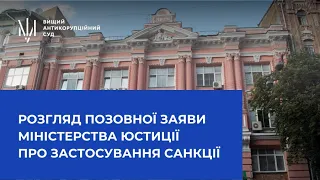 ВИЩИЙ АНТИКОРУПЦІЙНИЙ СУД

РОЗГЛЯД ПОЗОВНОЇ ЗАЯВИ МІНІСТЕРСТВА ЮСТИЦІЇ ПРО ЗАСТОСУВАННЯ САНКЦІЇ